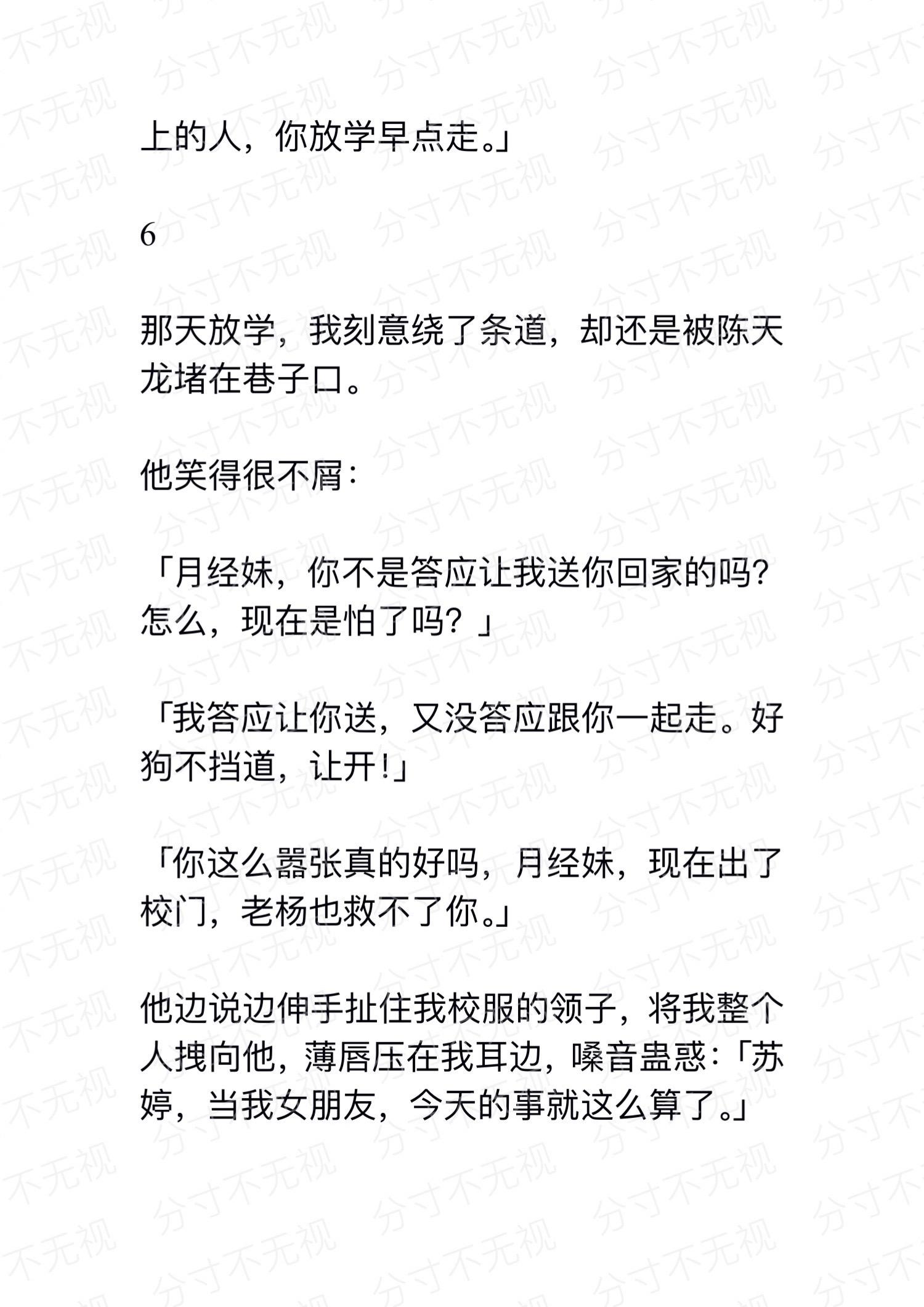 上的人，你放学早点走。」

6

那天放学，我刻意绕了条道，却还是被陈天龙堵在巷子口。

他笑得很不屑：

「月经妹，你不是答应让我送你回家的吗？怎么，现在是怕了吗？」

「我答应让你送，又没答应跟你一起走。好狗不挡道，让开！」

「你这么嚣张真的好吗，月经妹，现在出了校门，老杨也救不了你。」

他边说边伸手扯住我校服的领子，将我整个人拽向他，薄唇压在我耳边，嗓音蛊惑：「苏婷，当我女朋友，今天的事就这么算了。」

分寸不无视